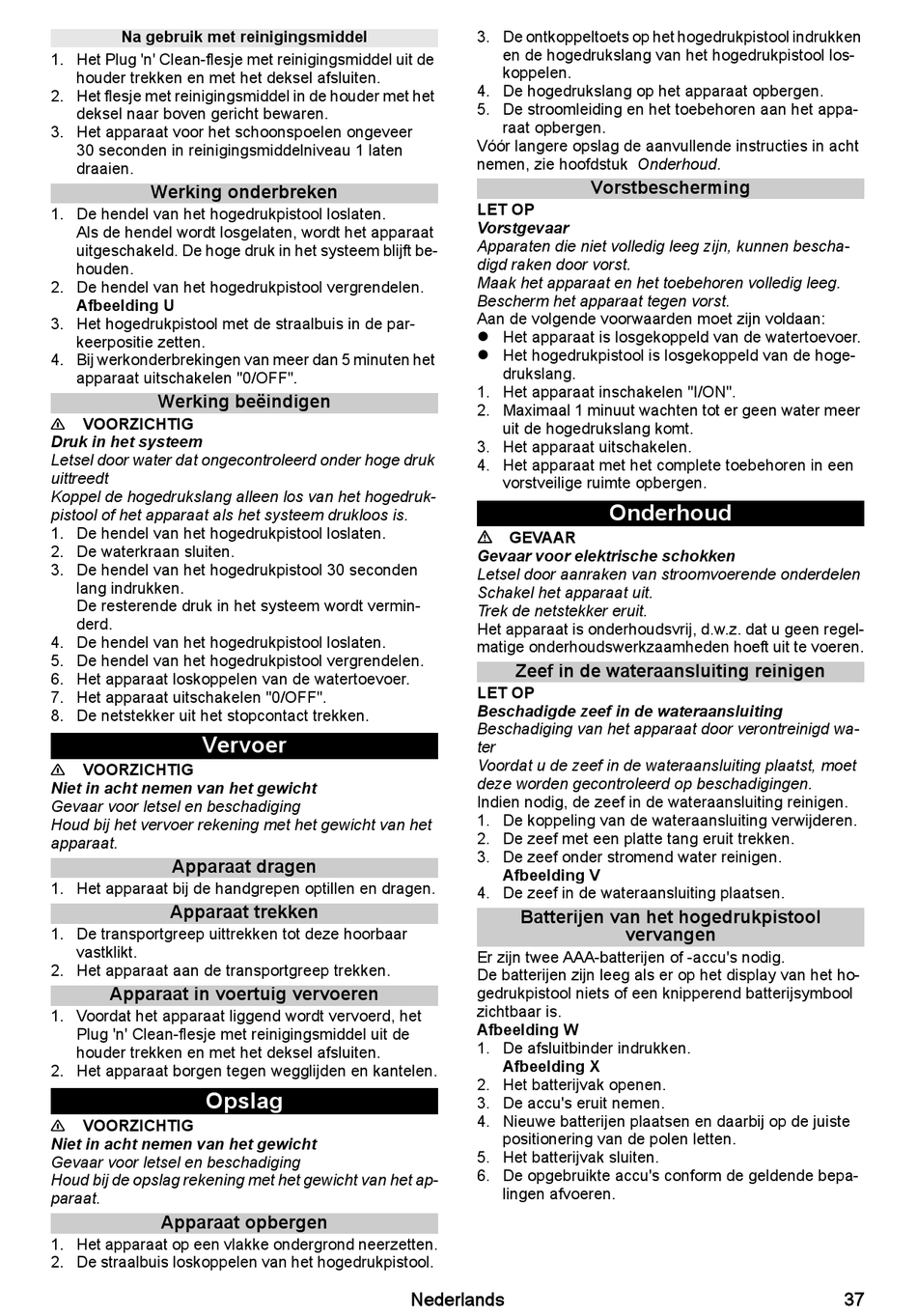 Na gebruik met reinigingsmiddel

1. Het Plug 'n' Clean-flesje met reinigingsmiddel uit de houder trekken en met het deksel afsluiten.
2. Het flesje met reinigingsmiddel in de houder met het deksel naar boven gericht bewaren.
3. Het apparaat voor het schoonspoelen ongeveer 30 seconden in reinigingsmiddelniveau 1 laten draaien.

Werking onderbreken

1. De hendel van het hogedrukpistool loslaten.
Als de hendel wordt losgelaten, wordt het apparaat uitgeschakeld. De hoge druk in het systeem blijft behouden.
2. De hendel van het hogedrukpistool vergrendelen.
Afbeelding U
3. Het hogedrukpistool met de straalbuis in de parkeerpositie zetten.
4. Bij werkonderbrekingen van meer dan 5 minuten het apparaat uitschakelen "0/OFF".

Werking beëindigen

⚠ VOORZICHTIG
Druk in het systeem
Letsel door water dat ongecontroleerd onder hoge druk uittreedt
Koppel de hogedrukslang alleen los van het hogedrukpistool of het apparaat als het systeem drukloos is.
1. De hendel van het hogedrukpistool loslaten.
2. De waterkraan sluiten.
3. De hendel van het hogedrukpistool 30 seconden lang indrukken.
De resterende druk in het systeem wordt verminderd.
4. De hendel van het hogedrukpistool loslaten.
5. De hendel van het hogedrukpistool vergrendelen.
6. Het apparaat loskoppelen van de watertoevoer.
7. Het apparaat uitschakelen "0/OFF".
8. De netstekker uit het stopcontact trekken.

Vervoer

⚠ VOORZICHTIG
Niet in acht nemen van het gewicht
Gevaar voor letsel en beschadiging
Houd bij het vervoer rekening met het gewicht van het apparaat.

Apparaat dragen

1. Het apparaat bij de handgrepen optillen en dragen.

Apparaat trekken

1. De transportgreep uittrekken tot deze hoorbaar vastklikt.
2. Het apparaat aan de transportgreep trekken.

Apparaat in voertuig vervoeren

1. Voordat het apparaat liggend wordt vervoerd, het Plug 'n' Clean-flesje met reinigingsmiddel uit de houder trekken en met het deksel afsluiten.
2. Het apparaat borgen tegen wegglijden en kantelen.

Opslag

⚠ VOORZICHTIG
Niet in acht nemen van het gewicht
Gevaar voor letsel en beschadiging
Houd bij de opslag rekening met het gewicht van het apparaat.

Apparaat opbergen

1. Het apparaat op een vlakke ondergrond neerzetten.
2. De straalbuis loskoppelen van het hogedrukpistool.
3. De ontkoppeltoets op het hogedrukpistool indrukken en de hogedrukslang van het hogedrukpistool loskoppelen.
4. De hogedrukslang op het apparaat opbergen.
5. De stroomleiding en het toebehoren aan het apparaat opbergen.
Vóór langere opslag de aanvullende instructies in acht nemen, zie hoofdstuk Onderhoud.

Vorstbescherming

LET OP
Vorstgevaar
Apparaten die niet volledig leeg zijn, kunnen beschadigd raken door vorst.
Maak het apparaat en het toebehoren volledig leeg.
Bescherm het apparaat tegen vorst.
Aan de volgende voorwaarden moet zijn voldaan:
● Het apparaat is losgekoppeld van de watertoevoer.
● Het hogedrukpistool is losgekoppeld van de hogedrukslang.
1. Het apparaat inschakelen "I/ON".
2. Maximaal 1 minuut wachten tot er geen water meer uit de hogedrukslang komt.
3. Het apparaat uitschakelen.
4. Het apparaat met het complete toebehoren in een vorstveilige ruimte opbergen.

Onderhoud

⚠ GEVAAR
Gevaar voor elektrische schokken
Letsel door aanraken van stroomvoerende onderdelen
Schakel het apparaat uit.
Trek de netstekker eruit.
Het apparaat is onderhoudsvrij, d.w.z. dat u geen regelmatige onderhoudswerkzaamheden hoeft uit te voeren.

Zeef in de wateraansluiting reinigen

LET OP
Beschadigde zeef in de wateraansluiting
Beschadiging van het apparaat door verontreinigd water
Voordat u de zeef in de wateraansluiting plaatst, moet deze worden gecontroleerd op beschadigingen.
Indien nodig, de zeef in de wateraansluiting reinigen.
1. De koppeling van de wateraansluiting verwijderen.
2. De zeef met een platte tang eruit trekken.
3. De zeef onder stromend water reinigen.
Afbeelding V
4. De zeef in de wateraansluiting plaatsen.

Batterijen van het hogedrukpistool vervangen

Er zijn twee AAA-batterijen of -accu's nodig.
De batterijen zijn leeg als er op het display van het hogedrukpistool niets of een knipperend batterijsymbool zichtbaar is.
Afbeelding W
1. De afsluitbinder indrukken.
Afbeelding X
2. Het batterijvak openen.
3. De accu's eruit nemen.
4. Nieuwe batterijen plaatsen en daarbij op de juiste positionering van de polen letten.
5. Het batterijvak sluiten.
6. De opgebruikte accu's conform de geldende bepalingen afvoeren.

Nederlands 37